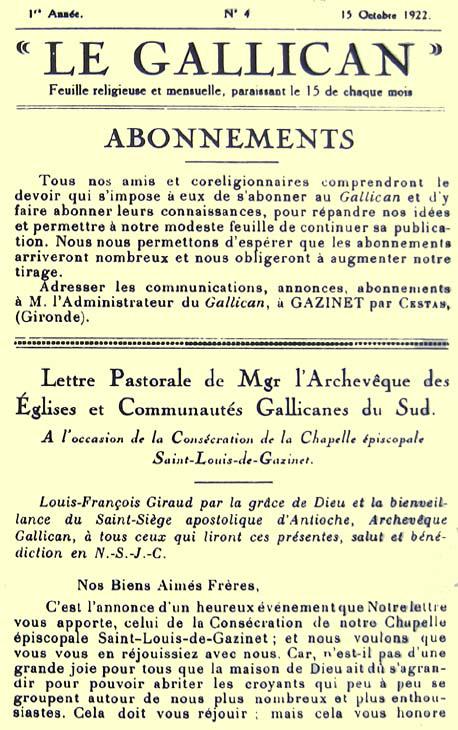 1re Année. N° 4 15 Octobre 1922.

« LE GALLICAN »

Feuille religieuse et mensuelle, paraissant le 15 de chaque mois

ABONNEMENTS

Tous nos amis et coreligionnaires comprendront le devoir qui s'impose à eux de s'abonner au Gallican et d'y faire abonner leurs connaissances, pour répandre nos idées et permettre à notre modeste feuille de continuer sa publication. Nous nous permettons d'espérer que les abonnements arriveront nombreux et nous obligeront à augmenter notre tirage.

Adresser les communications, annonces, abonnements à M. l'Administrateur du Gallican, à GAZINET par CESTAS, (Gironde).

Lettre Pastorale de Mgr l'Archevêque des Églises et Communautés Gallicanes du Sud.

A l'occasion de la Consécration de la Chapelle épiscopale Saint-Louis-de-Gazinet.

Louis-François Giraud par la grâce de Dieu et la bienveillance du Saint-Siège apostolique d'Antioche, Archevêque Gallican, à tous ceux qui liront ces présentes, salut et bénédiction en N.-S.-J.-C.

Nos Biens Aimés Frères,

C'est l'annonce d'un heureux événement que Notre lettre vous apporte, celui de la Consécration de notre Chapelle épiscopale Saint-Louis-de-Gazinet ; et nous voulons que vous vous en réjouissiez avec nous. Car, n'est-il pas d'une grande joie pour tous que la maison de Dieu ait dû s'agrandir pour pouvoir abriter les croyants qui peu à peu se groupent autour de nous plus nombreux et plus enthousiastes. Cela doit vous réjouir ; mais cela vous honore